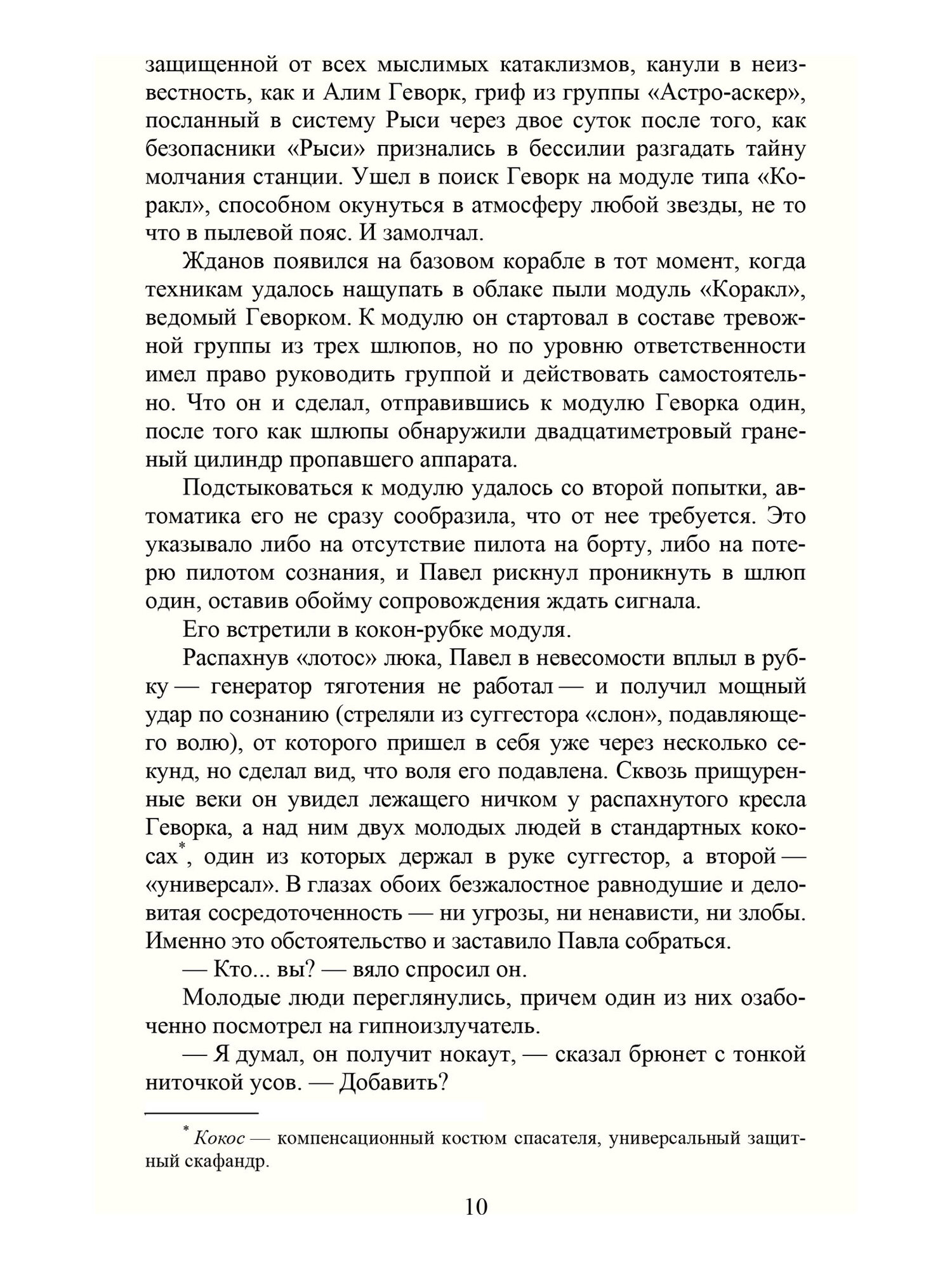 защищенной от всех мыслимых катаклизмов, канули в неизвестность, как и Алим Геворк, гриф из группы «Астро-аскер», посланный в систему Рыси через двое суток после того, как безопасники «Рыси» признались в бессилии разгадать тайну молчания станции. Ушел в поиск Геворк на модуле типа «Коракл», способном окунуться в атмосферу любой звезды, не то что в пылевой пояс. И замолчал.

Жданов появился на базовом корабле в тот момент, когда техникам удалось нащупать в облаке пыли модуль «Коракл», ведомый Геворком. К модулю он стартовал в составе тревожной группы из трех шлюпов, но по уровню ответственности имел право руководить группой и действовать самостоятельно. Что он и сделал, отправившись к модулю Геворка один, после того как шлюпы обнаружили двадцатиметровый граненый цилиндр пропавшего аппарата.

Подстыковаться к модулю удалось со второй попытки, автоматика его не сразу сообразила, что от нее требуется. Это указывало либо на отсутствие пилота на борту, либо на потерю пилотом сознания, и Павел рискнул проникнуть в шлюп один, оставив обойму сопровождения ждать сигнала.

Его встретили в кокон-рубке модуля.

Распахнув «лотос» люка, Павел в невесомости вплыл в рубку — генератор тяготения не работал — и получил мощный удар по сознанию (стреляли из суггестора «слон», подавляющего волю), от которого пришел в себя уже через несколько секунд, но сделал вид, что воля его подавлена. Сквозь прищуренные веки он увидел лежащего ничком у распахнутого кресла Геворка, а над ним двух молодых людей в стандартных кокосах*, один из которых держал в руке суггестор, а второй — «универсал». В глазах обоих безжалостное равнодушие и деловитая сосредоточенность — ни угрозы, ни ненависти, ни злобы. Именно это обстоятельство и заставило Павла собраться.

— Кто... вы? — вяло спросил он.

Молодые люди переглянулись, причем один из них озабоченно посмотрел на гипноизлучатель.

— Я думал, он получит нокаут, — сказал брюнет с тонкой ниточкой усов. — Добавить?

* Кокос — компенсационный костюм спасателя, универсальный защитный скафандр.

10